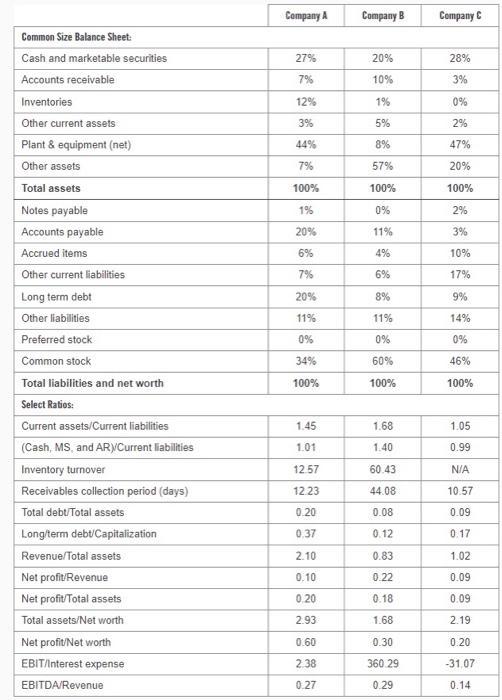 | | Company A | Company B | Company C |
|---|---|---|---|
| Common Size Balance Sheet: | | | |
| Cash and marketable securities | 27% | 20% | 28% |
| Accounts receivable | 7% | 10% | 3% |
| Inventories | 12% | 1% | 0% |
| Other current assets | 3% | 5% | 2% |
| Plant & equipment (net) | 44% | 8% | 47% |
| Other assets | 7% | 57% | 20% |
| Total assets | 100% | 100% | 100% |
| Notes payable | 1% | 0% | 2% |
| Accounts payable | 20% | 11% | 3% |
| Accrued items | 6% | 4% | 10% |
| Other current liabilities | 7% | 6% | 17% |
| Long term debt | 20% | 8% | 9% |
| Other liabilities | 11% | 11% | 14% |
| Preferred stock | 0% | 0% | 0% |
| Common stock | 34% | 60% | 46% |
| Total liabilities and net worth | 100% | 100% | 100% |
| Select Ratios: | | | |
| Current assets/Current liabilities | 1.45 | 1.68 | 1.05 |
| (Cash, MS, and AR)/Current liabilities | 1.01 | 1.40 | 0.99 |
| Inventory turnover | 12.57 | 60.43 | N/A |
| Receivables collection period (days) | 12.23 | 44.08 | 10.57 |
| Total debt/Total assets | 0.20 | 0.08 | 0.09 |
| Long/term debt/Capitalization | 0.37 | 0.12 | 0.17 |
| Revenue/Total assets | 2.10 | 0.83 | 1.02 |
| Net profit/Revenue | 0.10 | 0.22 | 0.09 |
| Net profit/Total assets | 0.20 | 0.18 | 0.09 |
| Total assets/Net worth | 2.93 | 1.68 | 2.19 |
| Net profit/Net worth | 0.60 | 0.30 | 0.20 |
| EBIT/Interest expense | 2.38 | 360.29 | -31.07 |
| EBITDA/Revenue | 0.27 | 0.29 | 0.14 |